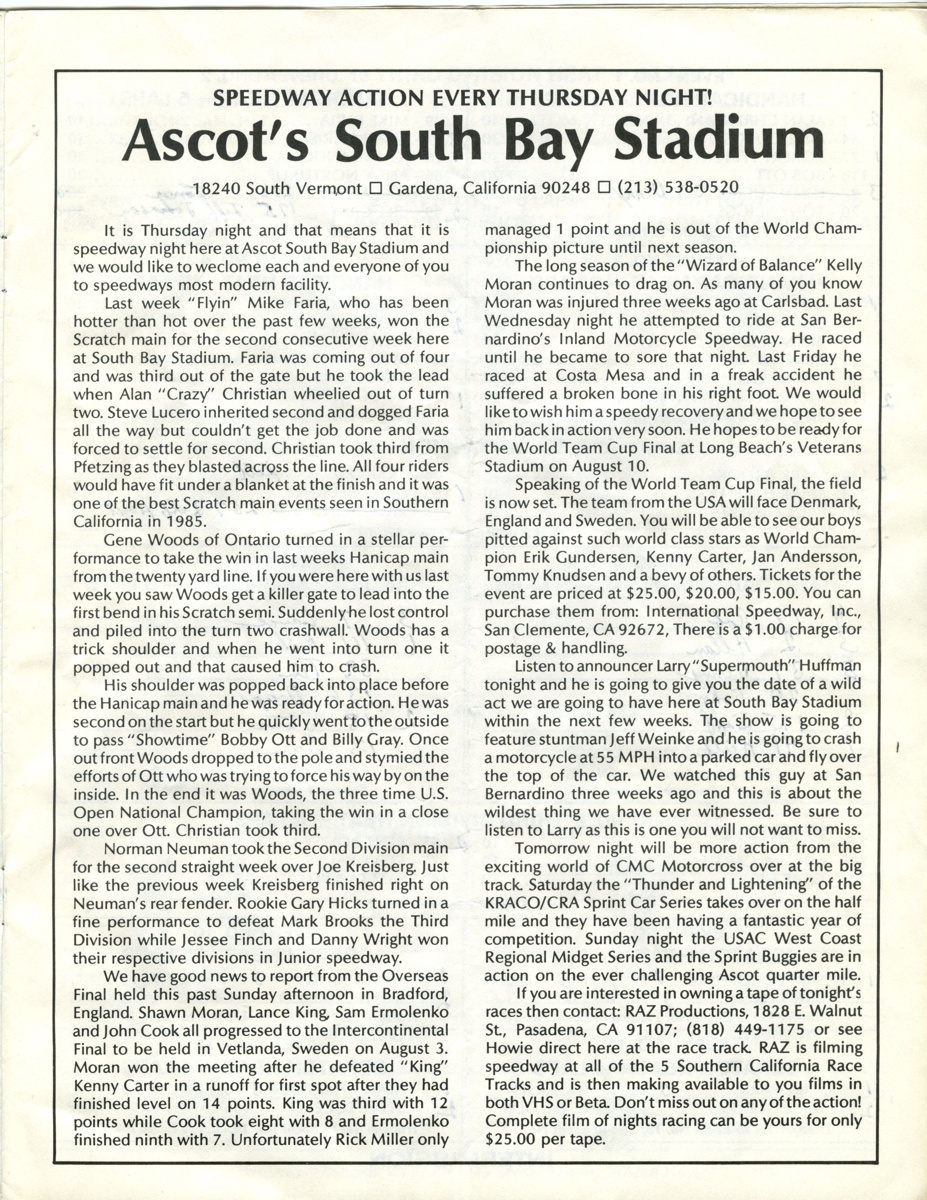 SPEEDWAY ACTION EVERY THURSDAY NIGHT!

Ascot's South Bay Stadium

18240 South Vermont □ Gardena, California 90248 □ (213) 538-0520

It is Thursday night and that means that it is speedway night here at Ascot South Bay Stadium and we would like to weclome each and everyone of you to speedways most modern facility.

Last week "Flyin" Mike Faria, who has been hotter than hot over the past few weeks, won the Scratch main for the second consecutive week here at South Bay Stadium. Faria was coming out of four and was third out of the gate but he took the lead when Alan "Crazy" Christian wheelied out of turn two. Steve Lucero inherited second and dogged Faria all the way but couldn't get the job done and was forced to settle for second. Christian took third from Pfetzing as they blasted across the line. All four riders would have fit under a blanket at the finish and it was one of the best Scratch main events seen in Southern California in 1985.

Gene Woods of Ontario turned in a stellar performance to take the win in last weeks Hanicap main from the twenty yard line. If you were here with us last week you saw Woods get a killer gate to lead into the first bend in his Scratch semi. Suddenly he lost control and piled into the turn two crashwall. Woods has a trick shoulder and when he went into turn one it popped out and that caused him to crash.

His shoulder was popped back into place before the Hanicap main and he was ready for action. He was second on the start but he quickly went to the outside to pass "Showtime" Bobby Ott and Billy Gray. Once out front Woods dropped to the pole and stymied the efforts of Ott who was trying to force his way by on the inside. In the end it was Woods, the three time U.S. Open National Champion, taking the win in a close one over Ott. Christian took third.

Norman Neuman took the Second Division main for the second straight week over Joe Kreisberg. Just like the previous week Kreisberg finished right on Neuman's rear fender. Rookie Gary Hicks turned in a fine performance to defeat Mark Brooks the Third Division while Jessee Finch and Danny Wright won their respective divisions in Junior speedway.

We have good news to report from the Overseas Final held this past Sunday afternoon in Bradford, England. Shawn Moran, Lance King, Sam Ermolenko and John Cook all progressed to the Intercontinental Final to be held in Vetlanda, Sweden on August 3. Moran won the meeting after he defeated "King" Kenny Carter in a runoff for first spot after they had finished level on 14 points. King was third with 12 points while Cook took eight with 8 and Ermolenko finished ninth with 7. Unfortunately Rick Miller only managed 1 point and he is out of the World Championship picture until next season.

The long season of the "Wizard of Balance" Kelly Moran continues to drag on. As many of you know Moran was injured three weeks ago at Carlsbad. Last Wednesday night he attempted to ride at San Bernardino's Inland Motorcycle Speedway. He raced until he became to sore that night. Last Friday he raced at Costa Mesa and in a freak accident he suffered a broken bone in his right foot. We would like to wish him a speedy recovery and we hope to see him back in action very soon. He hopes to be ready for the World Team Cup Final at Long Beach's Veterans Stadium on August 10.

Speaking of the World Team Cup Final, the field is now set. The team from the USA will face Denmark, England and Sweden. You will be able to see our boys pitted against such world class stars as World Champion Erik Gundersen, Kenny Carter, Jan Andersson, Tommy Knudsen and a bevy of others. Tickets for the event are priced at $25.00, $20.00, $15.00. You can purchase them from: International Speedway, Inc., San Clemente, CA 92672, There is a $1.00 charge for postage & handling.

Listen to announcer Larry "Supermouth" Huffman tonight and he is going to give you the date of a wild act we are going to have here at South Bay Stadium within the next few weeks. The show is going to feature stuntman Jeff Weinke and he is going to crash a motorcycle at 55 MPH into a parked car and fly over the top of the car. We watched this guy at San Bernardino three weeks ago and this is about the wildest thing we have ever witnessed. Be sure to listen to Larry as this is one you will not want to miss.

Tomorrow night will be more action from the exciting world of CMC Motorcross over at the big track. Saturday the "Thunder and Lightening" of the KRACO/CRA Sprint Car Series takes over on the half mile and they have been having a fantastic year of competition. Sunday night the USAC West Coast Regional Midget Series and the Sprint Buggies are in action on the ever challenging Ascot quarter mile.

If you are interested in owning a tape of tonight's races then contact: RAZ Productions, 1828 E. Walnut St., Pasadena, CA 91107; (818) 449-1175 or see Howie direct here at the race track. RAZ is filming speedway at all of the 5 Southern California Race Tracks and is then making available to you films in both VHS or Beta. Don't miss out on any of the action! Complete film of nights racing can be yours for only $25.00 per tape.